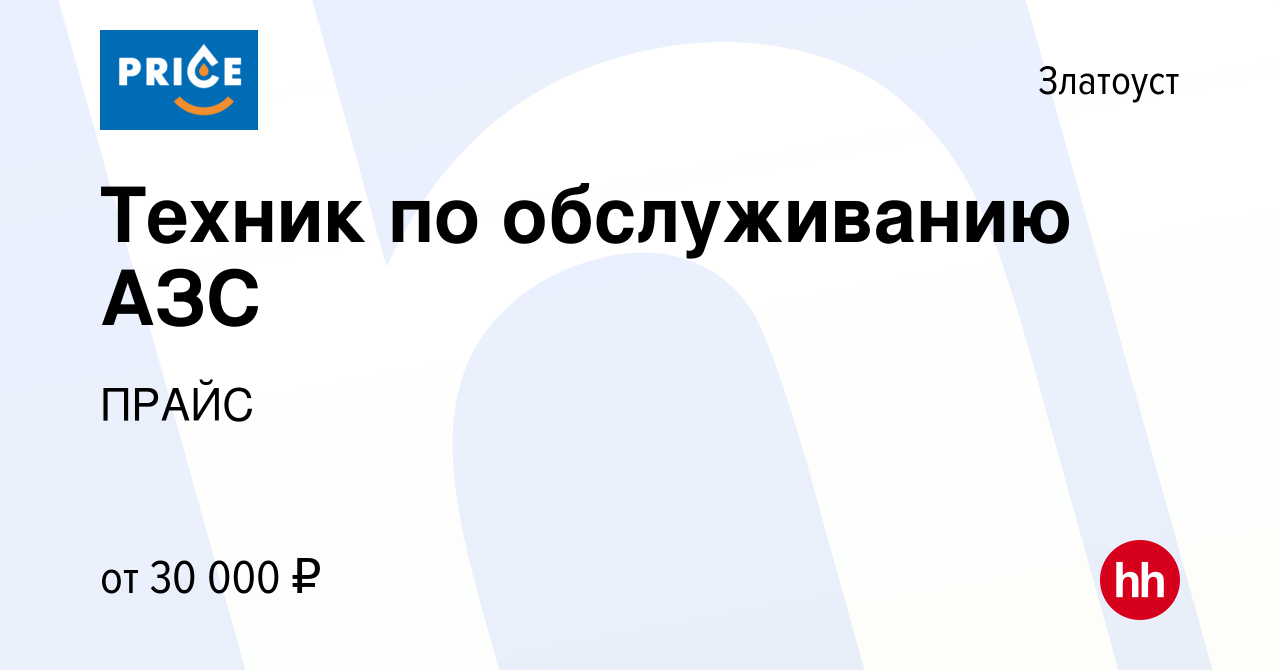 PRICE

Златоуст

Техник по обслуживанию АЗС

ПРАЙС

от 30 000 ₽

hh